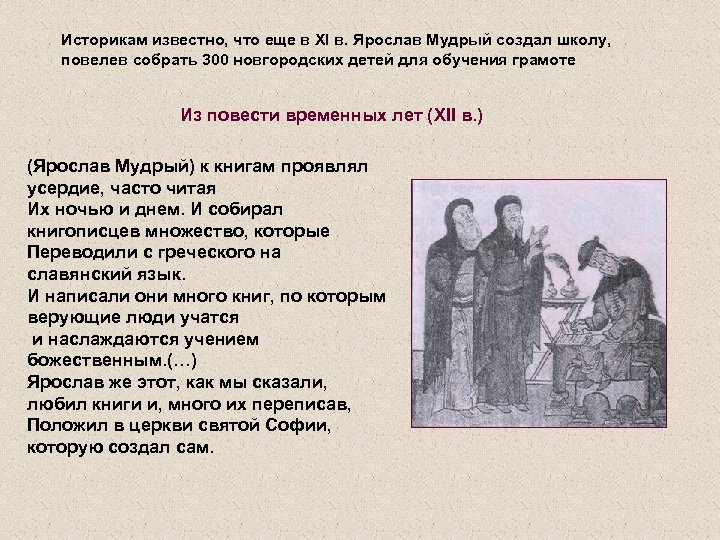 Историкам известно, что еще в XI в. Ярослав Мудрый создал школу, повелев собрать 300 новгородских детей для обучения грамоте

Из повести временных лет (XII в.)

(Ярослав Мудрый) к книгам проявлял усердие, часто читая
Их ночью и днем. И собирал книгописцев множество, которые
Переводили с греческого на славянский язык.
И написали они много книг, по которым верующие люди учатся
и наслаждаются учением божественным.(…)
Ярослав же этот, как мы сказали, любил книги и, много их переписав,
Положил в церкви святой Софии, которую создал сам.